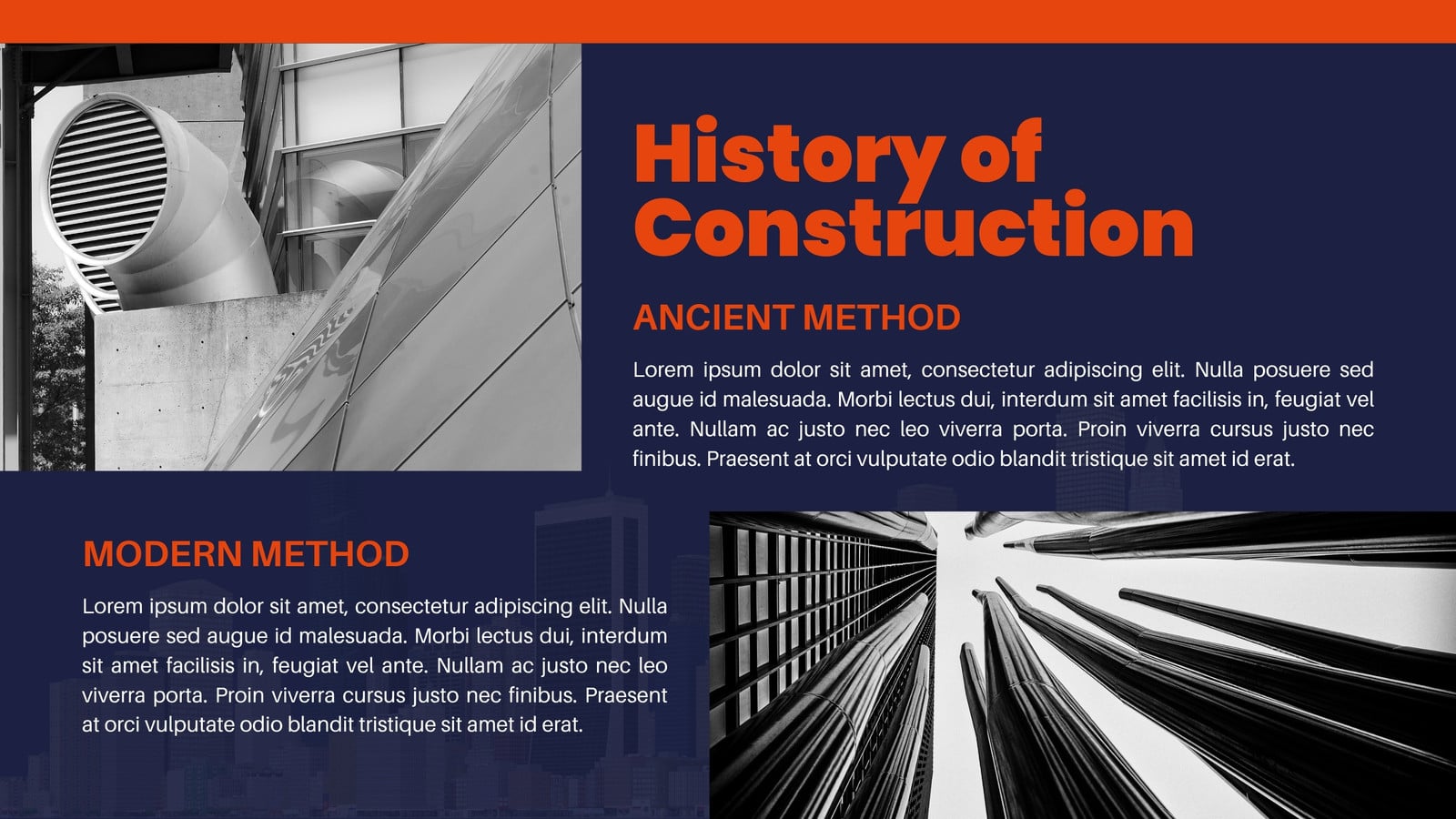 History of Construction

ANCIENT METHOD

Lorem ipsum dolor sit amet, consectetur adipiscing elit. Nulla posuere sed augue id malesuada. Morbi lectus dui, interdum sit amet facilisis in, feugiat vel ante. Nullam ac justo nec leo viverra porta. Proin viverra cursus justo nec finibus. Praesent at orci vulputate odio blandit tristique sit amet id erat.

MODERN METHOD

Lorem ipsum dolor sit amet, consectetur adipiscing elit. Nulla posuere sed augue id malesuada. Morbi lectus dui, interdum sit amet facilisis in, feugiat vel ante. Nullam ac justo nec leo viverra porta. Proin viverra cursus justo nec finibus. Praesent at orci vulputate odio blandit tristique sit amet id erat.